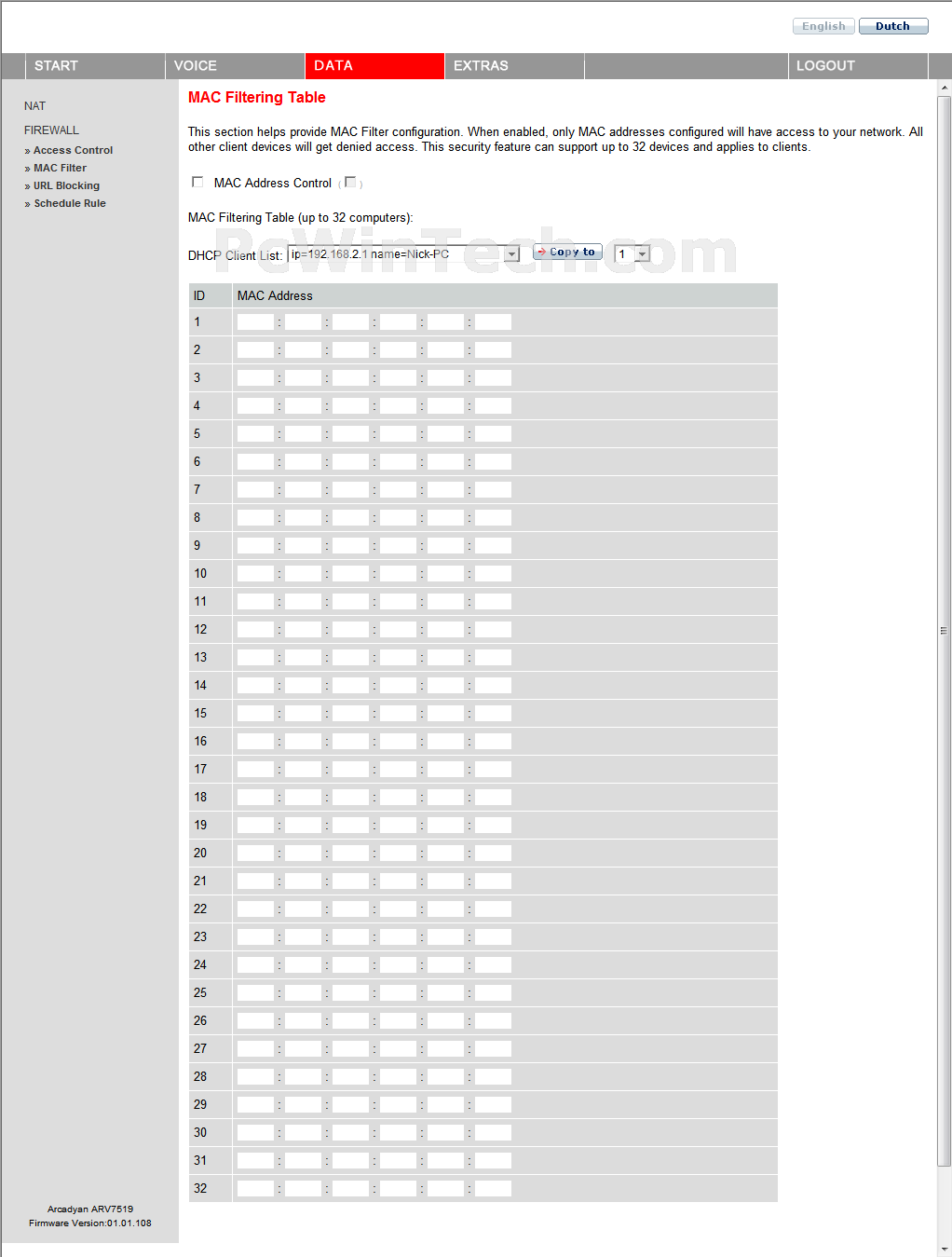 English Dutch

START VOICE DATA EXTRAS LOGOUT

NAT

FIREWALL

» Access Control

» MAC Filter

» URL Blocking

» Schedule Rule

MAC Filtering Table

This section helps provide MAC Filter configuration. When enabled, only MAC addresses configured will have access to your network. All other client devices will get denied access. This security feature can support up to 32 devices and applies to clients.

MAC Address Control ( )

MAC Filtering Table (up to 32 computers):

PcWinTech.com

DHCP Client List: ip=192.168.2.1 name=Nick-PC Copy to 1

| ID | MAC Address |
|---|---|
| 1 | : : : : : |
| 2 | : : : : : |
| 3 | : : : : : |
| 4 | : : : : : |
| 5 | : : : : : |
| 6 | : : : : : |
| 7 | : : : : : |
| 8 | : : : : : |
| 9 | : : : : : |
| 10 | : : : : : |
| 11 | : : : : : |
| 12 | : : : : : |
| 13 | : : : : : |
| 14 | : : : : : |
| 15 | : : : : : |
| 16 | : : : : : |
| 17 | : : : : : |
| 18 | : : : : : |
| 19 | : : : : : |
| 20 | : : : : : |
| 21 | : : : : : |
| 22 | : : : : : |
| 23 | : : : : : |
| 24 | : : : : : |
| 25 | : : : : : |
| 26 | : : : : : |
| 27 | : : : : : |
| 28 | : : : : : |
| 29 | : : : : : |
| 30 | : : : : : |
| 31 | : : : : : |
| 32 | : : : : : |

Arcadyan ARV7519
Firmware Version:01.01.108